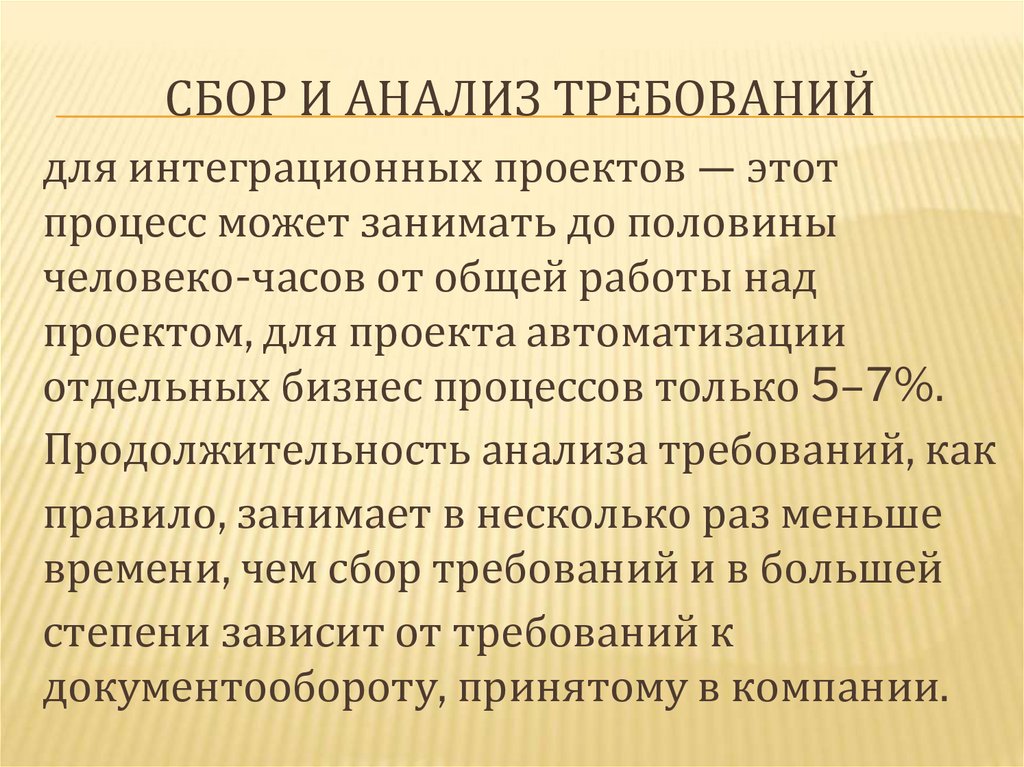 СБОР И АНАЛИЗ ТРЕБОВАНИЙ

для интеграционных проектов — этот процесс может занимать до половины человеко-часов от общей работы над проектом, для проекта автоматизации отдельных бизнес процессов только 5–7%.

Продолжительность анализа требований, как правило, занимает в несколько раз меньше времени, чем сбор требований и в большей степени зависит от требований к документообороту, принятому в компании.